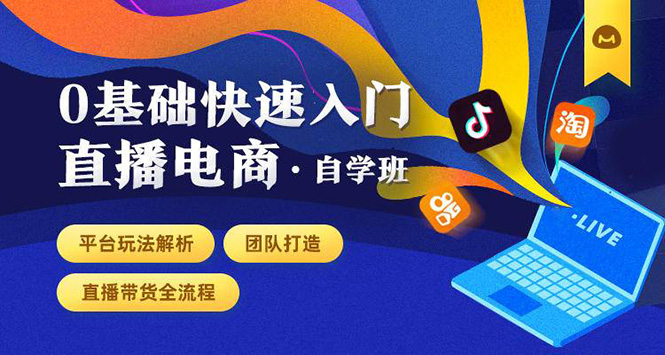 0基础快速入门
直播电商 · 自学班

平台玩法解析
团队打造
直播带货全流程

淘

·LIVE